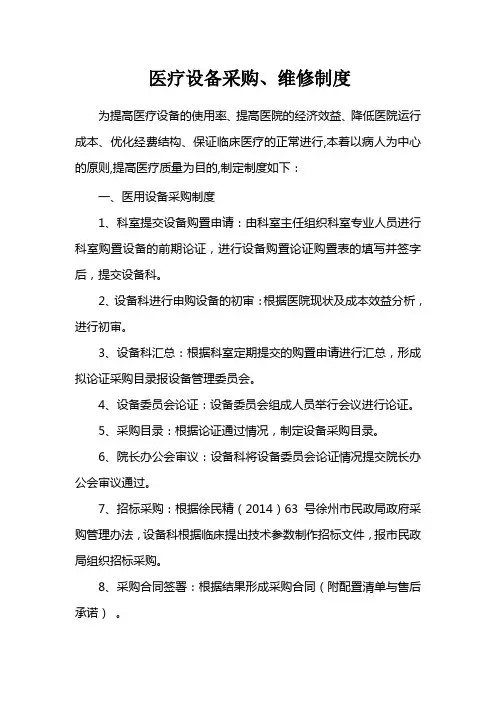 医疗设备采购、维修制度

为提高医疗设备的使用率、提高医院的经济效益、降低医院运行成本、优化经费结构、保证临床医疗的正常进行,本着以病人为中心的原则,提高医疗质量为目的,制定制度如下：

一、医用设备采购制度

1、科室提交设备购置申请：由科室主任组织科室专业人员进行科室购置设备的前期论证，进行设备购置论证购置表的填写并签字后，提交设备科。

2、设备科进行申购设备的初审：根据医院现状及成本效益分析，进行初审。

3、设备科汇总：根据科室定期提交的购置申请进行汇总，形成拟论证采购目录报设备管理委员会。

4、设备委员会论证：设备委员会组成人员举行会议进行论证。

5、采购目录：根据论证通过情况，制定设备采购目录。

6、院长办公会审议：设备科将设备委员会论证情况提交院长办公会审议通过。

7、招标采购：根据徐民精（2014）63 号徐州市民政局政府采购管理办法，设备科根据临床提出技术参数制作招标文件，报市民政局组织招标采购。

8、采购合同签署：根据结果形成采购合同（附配置清单与售后承诺）。